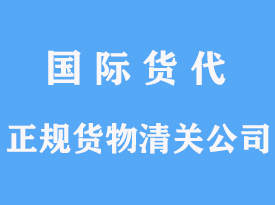 国际货代

正规货物清关公司